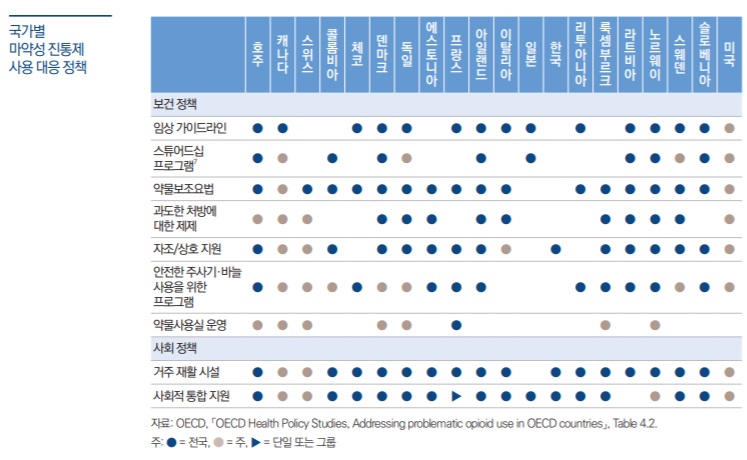 국가별 마약성 진통제 사용 대응 정책

| | 호주 | 캐나다 | 스위스 | 콜롬비아 | 체코 | 덴마크 | 독일 | 에스토니아 | 프랑스 | 아일랜드 | 이탈리아 | 일본 | 한국 | 리투아니아 | 룩셈부르크 | 라트비아 | 노르웨이 | 스웨덴 | 슬로베니아 | 미국 |
|---|---|---|---|---|---|---|---|---|---|---|---|---|---|---|---|---|---|---|---|---|
| 보건 정책 | | | | | | | | | | | | | | | | | | | | |
| 임상 가이드라인 | ● | ● | | | ● | ● | ● | | ● | ● | ● | ● | | ● | | ● | ● | ● | ● | ● |
| 스튜어드십 프로그램7 | ● | ● | | ● | | ● | ● | | | ● | | ● | | | | ● | ● | ● | ● | ● |
| 약물보조요법 | ● | ● | ● | ● | ● | ● | ● | ● | ● | ● | ● | | | ● | ● | ● | ● | ● | ● | ● |
| 과도한 처방에 대한 제제 | ● | ● | ● | | | ● | ● | ● | | ● | ● | | | | ● | ● | ● | ● | | ● |
| 자조/상호 지원 | ● | ● | ● | ● | | ● | ● | ● | ● | ● | ● | | ● | | ● | ● | ● | ● | ● | ● |
| 안전한 주사기·바늘 사용을 위한 프로그램 | ● | ● | ● | ● | ● | ● | ● | ● | ● | ● | | | | ● | ● | ● | ● | ● | ● | ● |
| 약물사용실 운영 | ● | ● | ● | | | ● | ● | | ● | | | | | | ● | | ● | | | |
| 사회 정책 | | | | | | | | | | | | | | | | | | | | |
| 거주 재활 시설 | ● | ● | ● | ● | ● | ● | ● | ● | ● | ● | ● | | ● | ● | ● | ● | ● | ● | ● | ● |
| 사회적 통합 지원 | ● | ● | ● | ● | ● | ● | ● | ● | ▶ | ● | ● | ● | ● | ● | ● | | ● | ● | ● | ● |

자료: OECD, 「OECD Health Policy Studies, Addressing problematic opioid use in OECD countries」, Table 4.2.
주: ● = 전국, ● = 주, ▶ = 단일 또는 그룹